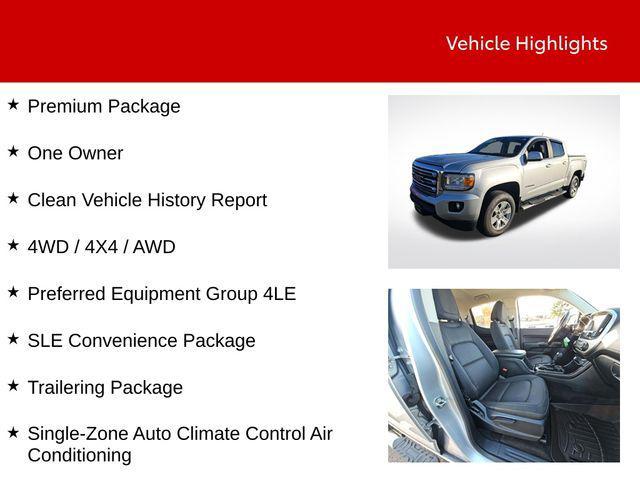 Vehicle Highlights

★ Premium Package

★ One Owner

★ Clean Vehicle History Report

★ 4WD / 4X4 / AWD

★ Preferred Equipment Group 4LE

★ SLE Convenience Package

★ Trailering Package

★ Single-Zone Auto Climate Control Air Conditioning